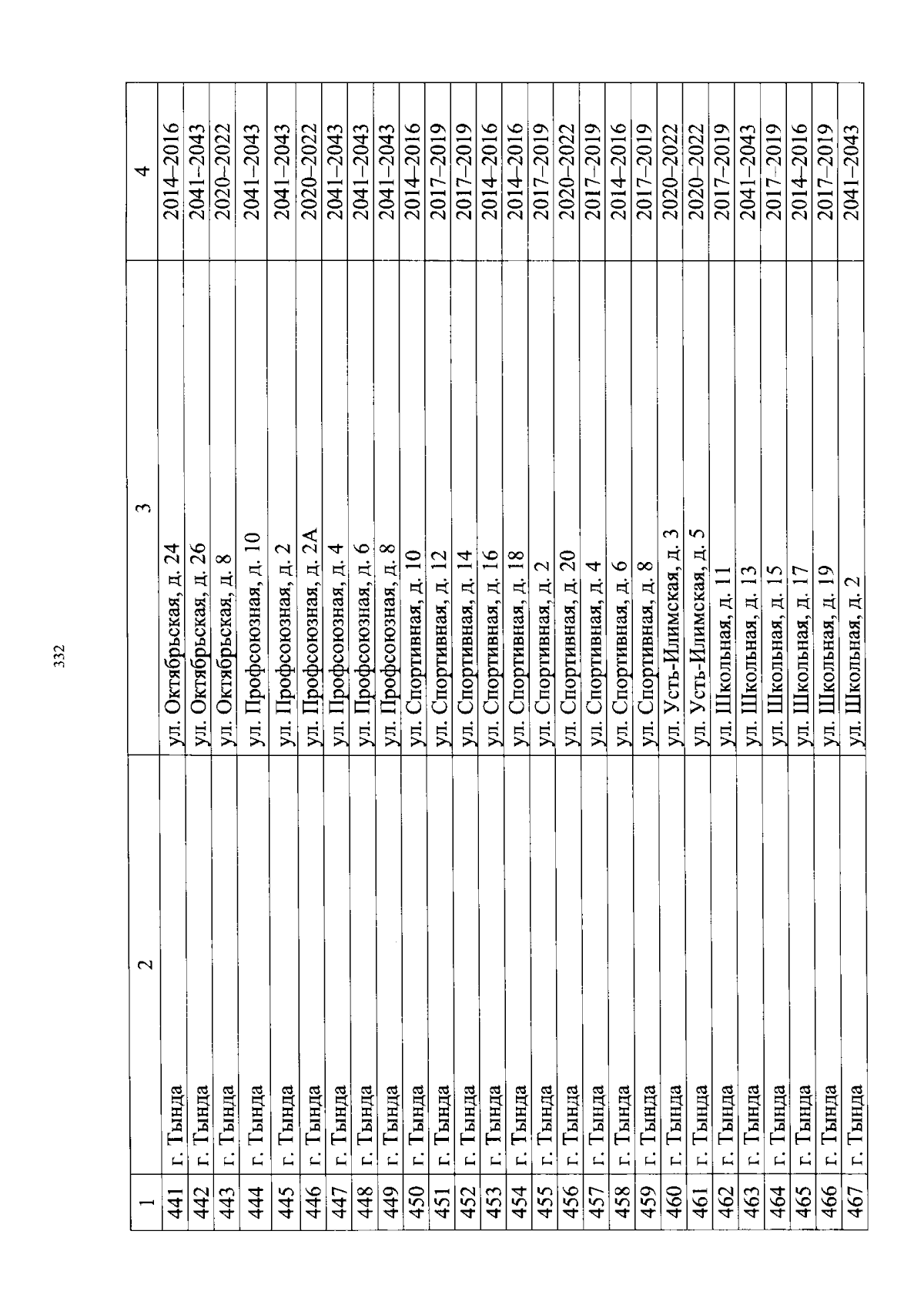 332

| 1 | 2 | 3 | 4 |
|---|---|---|---|
| 441 | г. Тында | ул. Октябрьская, д. 24 | 2014–2016 |
| 442 | г. Тында | ул. Октябрьская, д. 26 | 2041–2043 |
| 443 | г. Тында | ул. Октябрьская, д. 8 | 2020–2022 |
| 444 | г. Тында | ул. Профсоюзная, д. 10 | 2041–2043 |
| 445 | г. Тында | ул. Профсоюзная, д. 2 | 2041–2043 |
| 446 | г. Тында | ул. Профсоюзная, д. 2А | 2020–2022 |
| 447 | г. Тында | ул. Профсоюзная, д. 4 | 2041–2043 |
| 448 | г. Тында | ул. Профсоюзная, д. 6 | 2041–2043 |
| 449 | г. Тында | ул. Профсоюзная, д. 8 | 2041–2043 |
| 450 | г. Тында | ул. Спортивная, д. 10 | 2014–2016 |
| 451 | г. Тында | ул. Спортивная, д. 12 | 2017–2019 |
| 452 | г. Тында | ул. Спортивная, д. 14 | 2017–2019 |
| 453 | г. Тында | ул. Спортивная, д. 16 | 2014–2016 |
| 454 | г. Тында | ул. Спортивная, д. 18 | 2014–2016 |
| 455 | г. Тында | ул. Спортивная, д. 2 | 2017–2019 |
| 456 | г. Тында | ул. Спортивная, д. 20 | 2020–2022 |
| 457 | г. Тында | ул. Спортивная, д. 4 | 2017–2019 |
| 458 | г. Тында | ул. Спортивная, д. 6 | 2014–2016 |
| 459 | г. Тында | ул. Спортивная, д. 8 | 2017–2019 |
| 460 | г. Тында | ул. Усть-Илимская, д. 3 | 2020–2022 |
| 461 | г. Тында | ул. Усть-Илимская, д. 5 | 2020–2022 |
| 462 | г. Тында | ул. Школьная, д. 11 | 2017–2019 |
| 463 | г. Тында | ул. Школьная, д. 13 | 2041–2043 |
| 464 | г. Тында | ул. Школьная, д. 15 | 2017–2019 |
| 465 | г. Тында | ул. Школьная, д. 17 | 2014–2016 |
| 466 | г. Тында | ул. Школьная, д. 19 | 2017–2019 |
| 467 | г. Тында | ул. Школьная, д. 2 | 2041–2043 |